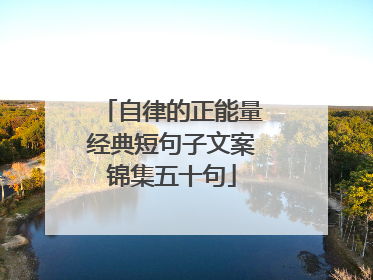 「自律的正能量经典短句子文案锦集五十句」